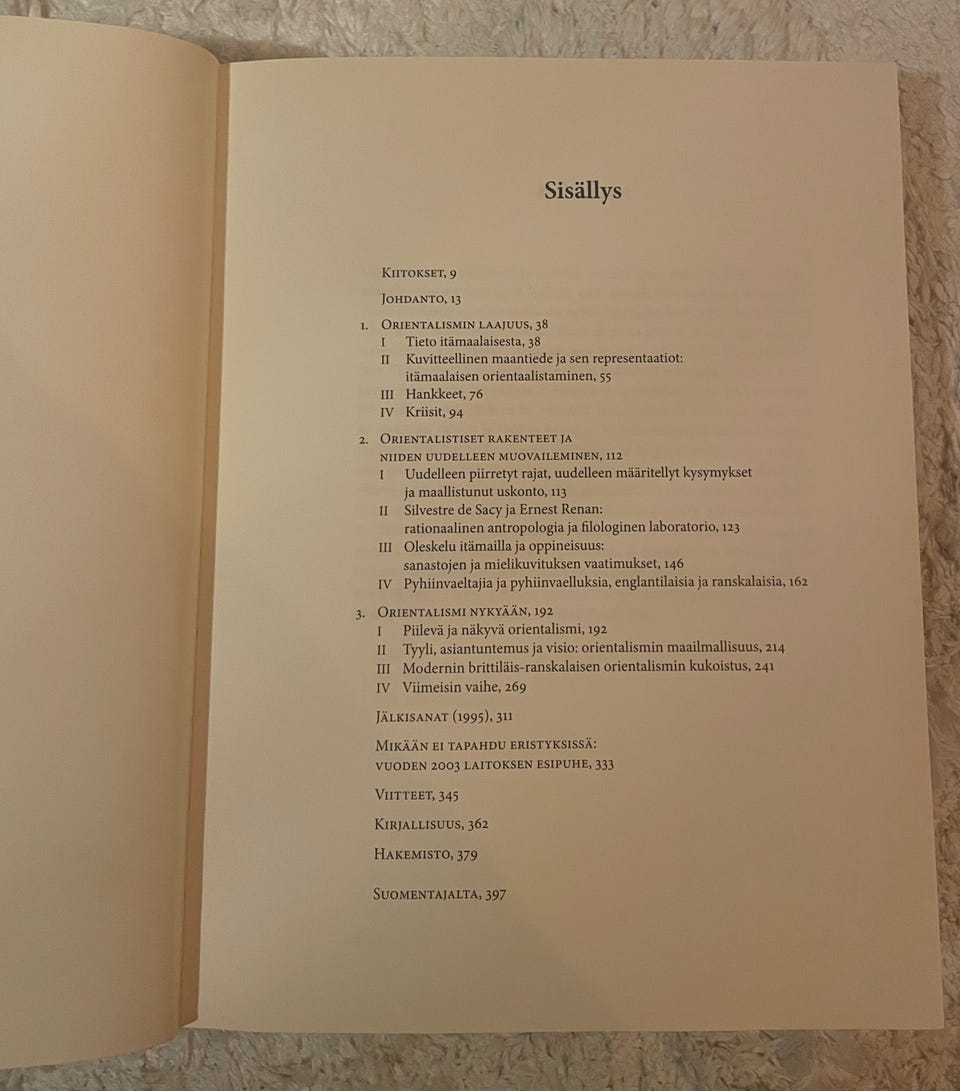 Sisällys

Kiitokset, 9

Johdanto, 13

1. Orientalismin laajuus, 38
I Tieto itämaalaisesta, 38
II Kuvitteellinen maantiede ja sen representaatiot: itämaalaisen orientaalistaminen, 55
III Hankkeet, 76
IV Kriisit, 94

2. Orientalistiset rakenteet ja niiden uudelleen muovaileminen, 112
I Uudelleen piirretyt rajat, uudelleen määritellyt kysymykset ja maallistunut uskonto, 113
II Silvestre de Sacy ja Ernest Renan: rationaalinen antropologia ja filologinen laboratorio, 123
III Oleskelu itämailla ja oppineisuus: sanastojen ja mielikuvituksen vaatimukset, 146
IV Pyhiinvaeltajia ja pyhiinvaelluksia, englantilaisia ja ranskalaisia, 162

3. Orientalismi nykyään, 192
I Piilevä ja näkyvä orientalismi, 192
II Tyyli, asiantuntemus ja visio: orientalismin maailmallisuus, 214
III Modernin brittiläis-ranskalaisen orientalismin kukoistus, 241
IV Viimeisin vaihe, 269

Jälkisanat (1995), 311

Mikään ei tapahdu eristyksissä: vuoden 2003 laitoksen esipuhe, 333

Viitteet, 345

Kirjallisuus, 362

Hakemisto, 379

Suomentajalta, 397